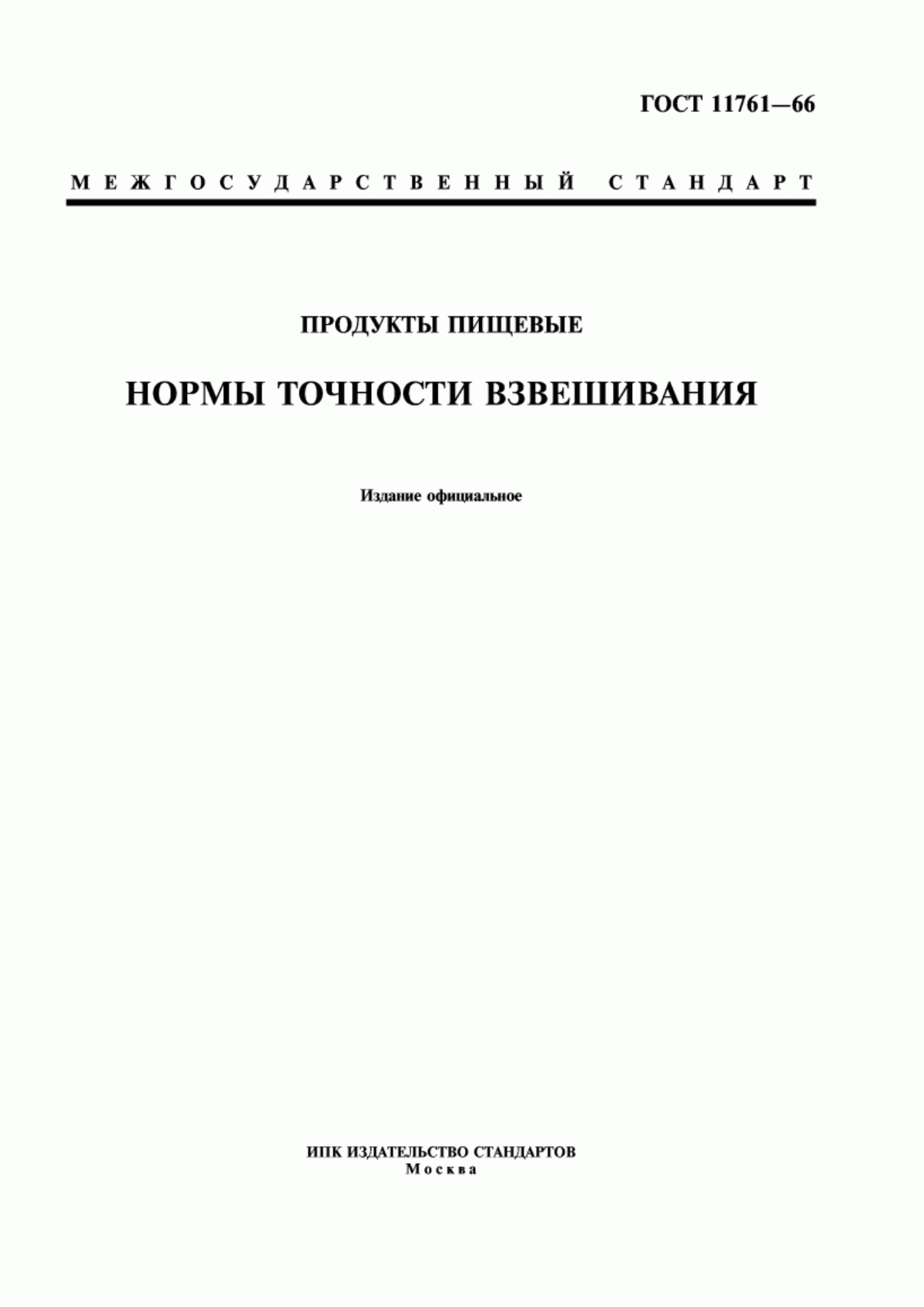 ГОСТ 11761—66

МЕЖГОСУДАРСТВЕННЫЙ СТАНДАРТ

ПРОДУКТЫ ПИЩЕВЫЕ

НОРМЫ ТОЧНОСТИ ВЗВЕШИВАНИЯ

Издание официальное

ИПК ИЗДАТЕЛЬСТВО СТАНДАРТОВ
Москва